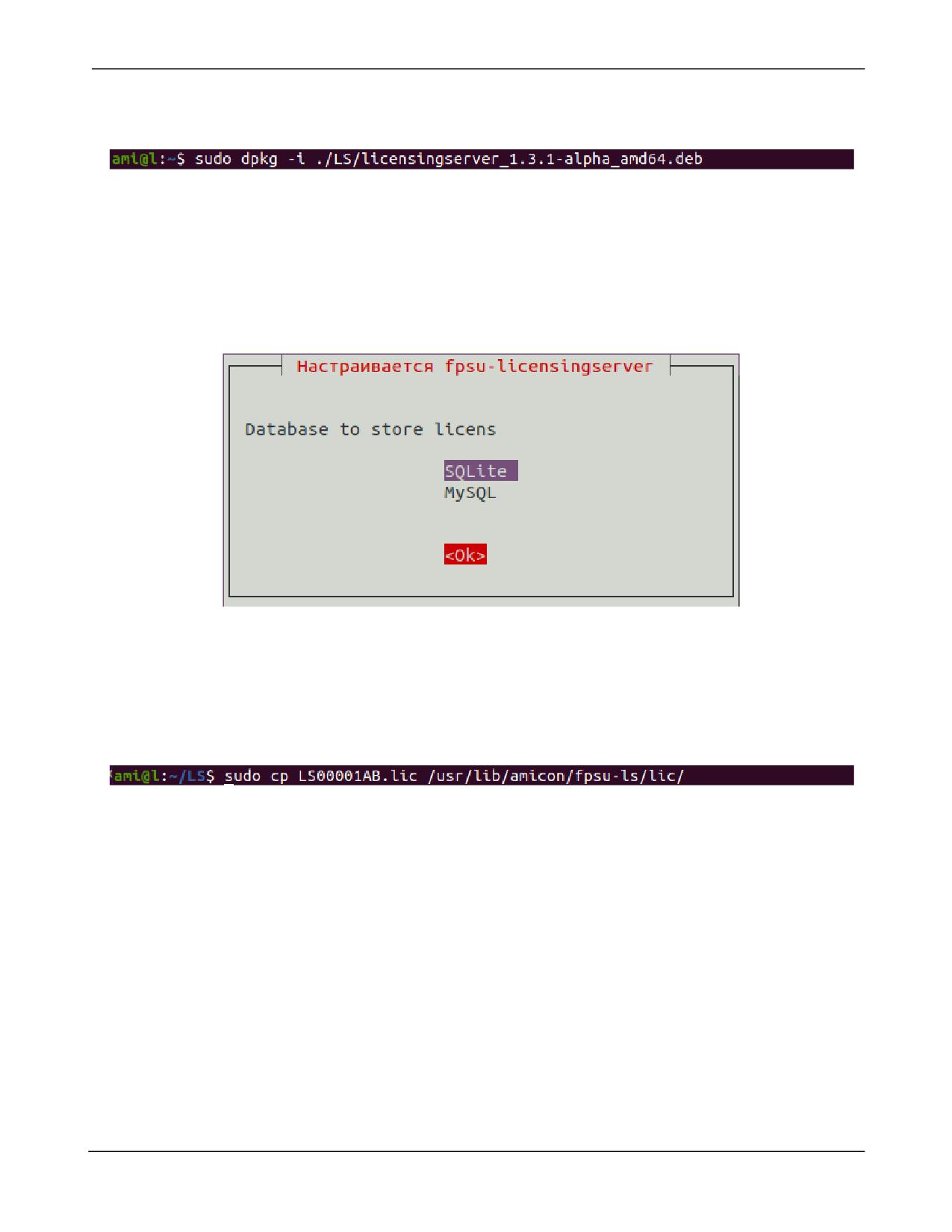 ami@l:~$ sudo dpkg -i ./LS/licensingserver_1.3.1-alpha_amd64.deb

Настраивается fpsu-licensingserver

Database to store licens

SQLite
MySQL

<Ok>

ami@l:~/LS$ sudo cp LS00001AB.lic /usr/lib/amicon/fpsu-ls/lic/